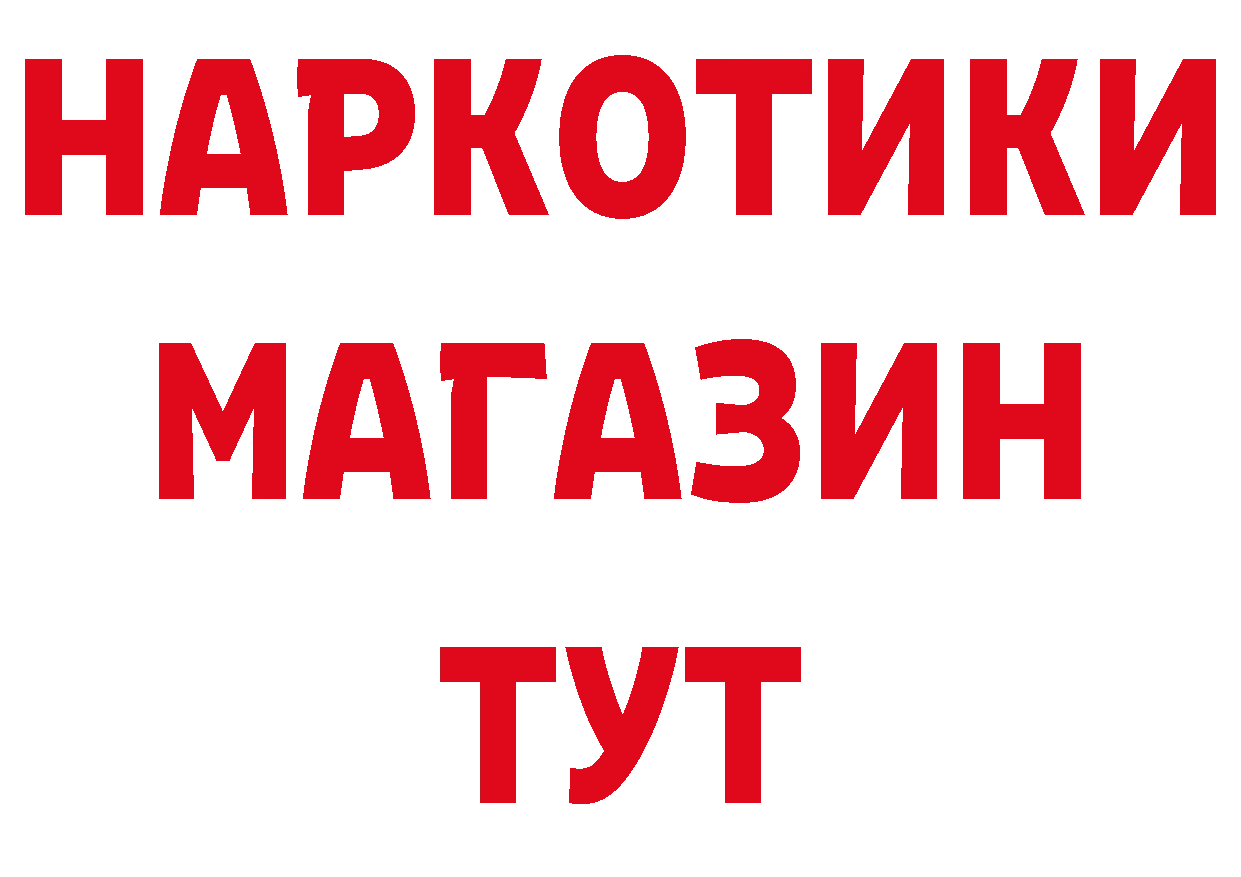 НАРКОТИКИ
МАГАЗИН
ТУТ